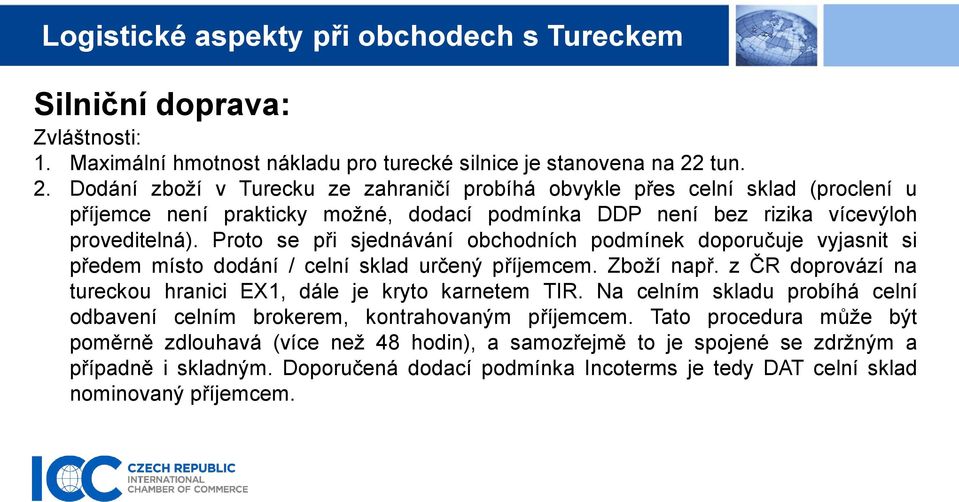 Logistické aspekty při obchodech s Tureckem

Silniční doprava:

Zvláštnosti:
1. Maximální hmotnost nákladu pro turecké silnice je stanovena na 22 tun.
2. Dodání zboží v Turecku ze zahraničí probíhá obvykle přes celní sklad (proclení u příjemce není prakticky možné, dodací podmínka DDP není bez rizika vícevýloh proveditelná). Proto se při sjednávání obchodních podmínek doporučuje vyjasnit si předem místo dodání / celní sklad určený příjemcem. Zboží např. z ČR doprovází na tureckou hranici EX1, dále je kryto karnetem TIR. Na celním skladu probíhá celní odbavení celním brokerem, kontrahovaným příjemcem. Tato procedura může být poměrně zdlouhavá (více než 48 hodin), a samozřejmě to je spojené se zdržným a případně i skladným. Doporučená dodací podmínka Incoterms je tedy DAT celní sklad nominovaný příjemcem.

ICC CZECH REPUBLIC
INTERNATIONAL
CHAMBER OF COMMERCE